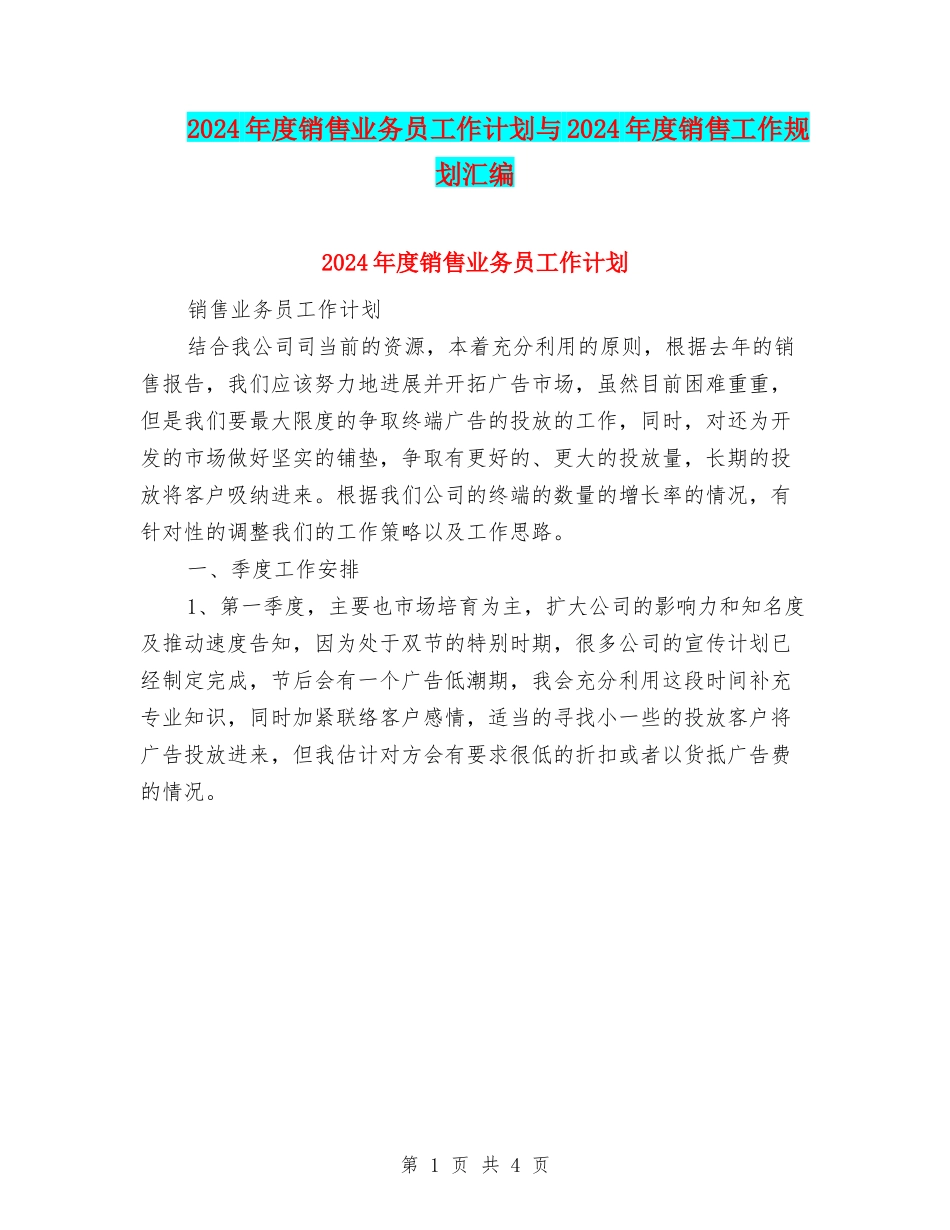 2024年度销售业务员工作计划与2024年度销售工作规划汇编

2024年度销售业务员工作计划

销售业务员工作计划

结合我公司司当前的资源，本着充分利用的原则，根据去年的销售报告，我们应该努力地进展并开拓广告市场，虽然目前困难重重，但是我们要最大限度的争取终端广告的投放的工作，同时，对还为开发的市场做好坚实的铺垫，争取有更好的、更大的投放量，长期的投放将客户吸纳进来。根据我们公司的终端的数量的增长率的情况，有针对性的调整我们的工作策略以及工作思路。

一、季度工作安排

1、第一季度，主要也市场培育为主，扩大公司的影响力和知名度及推动速度告知，因为处于双节的特别时期，很多公司的宣传计划已经制定完成，节后会有一个广告低潮期，我会充分利用这段时间补充专业知识，同时加紧联络客户感情，适当的寻找小一些的投放客户将广告投放进来，但我估计对方会有要求很低的折扣或者以货抵广告费的情况。

第 1 页 共 4 页